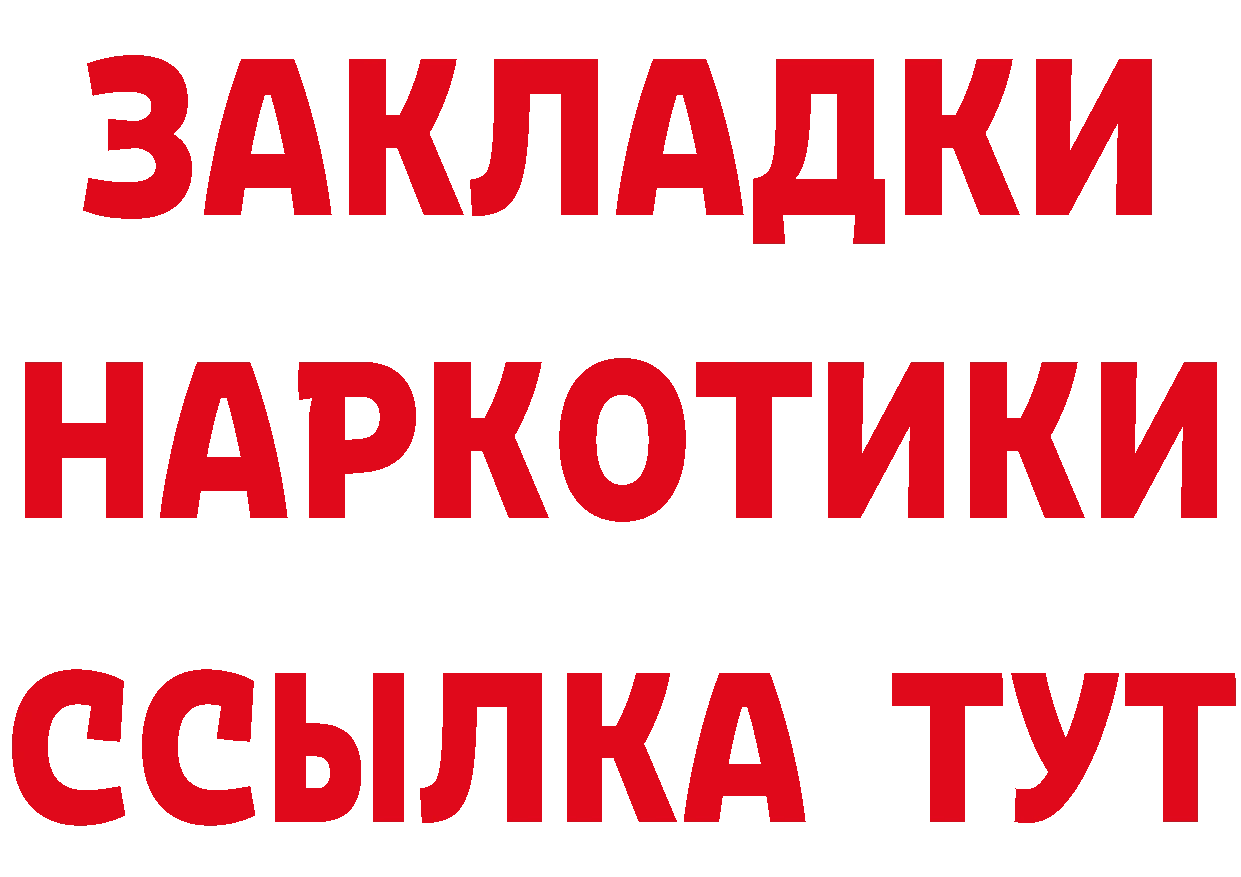 ЗАКЛАДКИ
НАРКОТИКИ
ССЫЛКА ТУТ